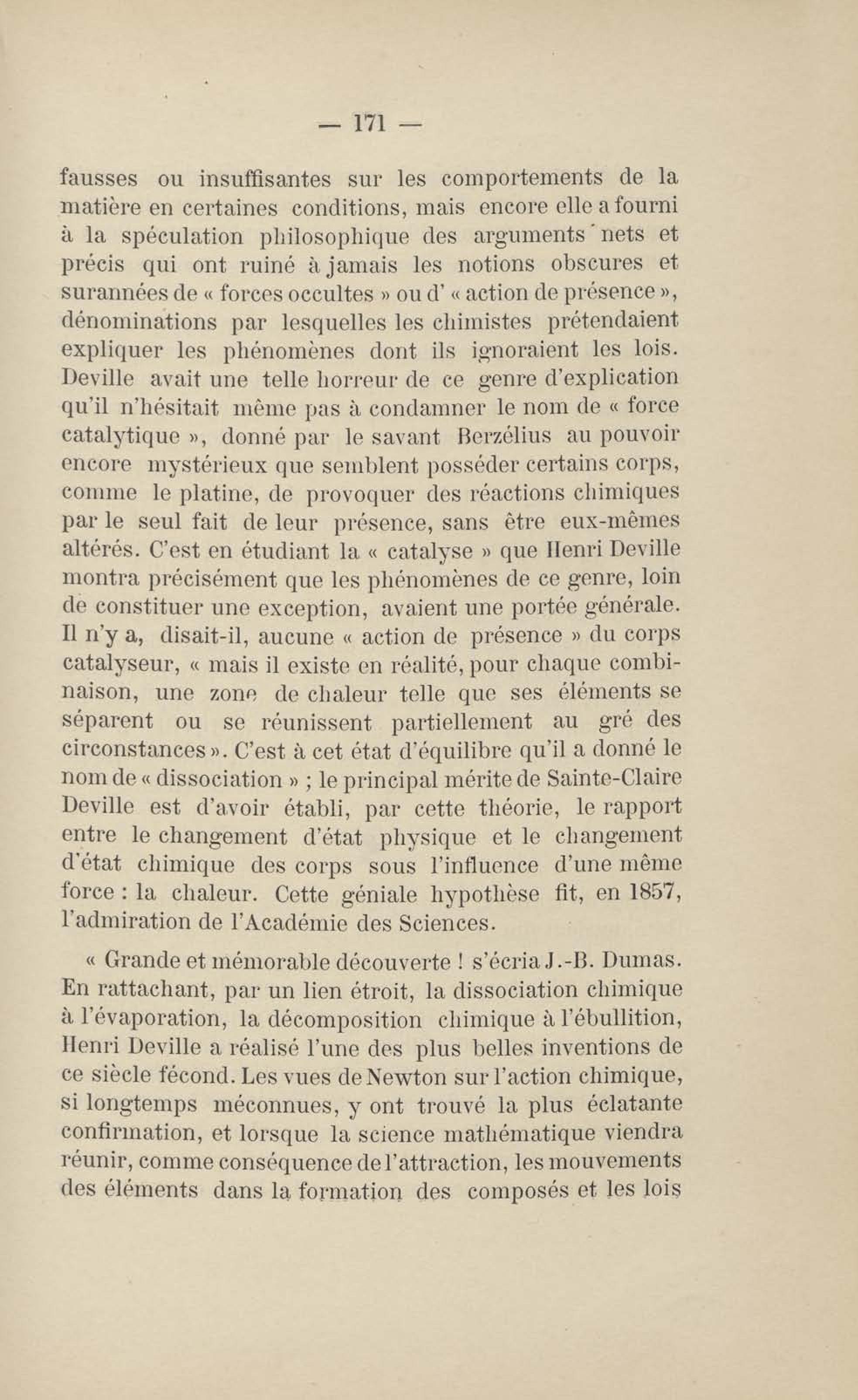 — 171 —

fausses ou insuffisantes sur les comportements de la matière en certaines conditions, mais encore elle a fourni à la spéculation philosophique des arguments nets et précis qui ont ruiné à jamais les notions obscures et surannées de « forces occultes » ou d' « action de présence », dénominations par lesquelles les chimistes prétendaient expliquer les phénomènes dont ils ignoraient les lois. Deville avait une telle horreur de ce genre d'explication qu'il n'hésitait même pas à condamner le nom de « force catalytique », donné par le savant Berzélius au pouvoir encore mystérieux que semblent posséder certains corps, comme le platine, de provoquer des réactions chimiques par le seul fait de leur présence, sans être eux-mêmes altérés. C'est en étudiant la « catalyse » que Henri Deville montra précisément que les phénomènes de ce genre, loin de constituer une exception, avaient une portée générale. Il n'y a, disait-il, aucune « action de présence » du corps catalyseur, « mais il existe en réalité, pour chaque combinaison, une zone de chaleur telle que ses éléments se séparent ou se réunissent partiellement au gré des circonstances ». C'est à cet état d'équilibre qu'il a donné le nom de « dissociation » ; le principal mérite de Sainte-Claire Deville est d'avoir établi, par cette théorie, le rapport entre le changement d'état physique et le changement d'état chimique des corps sous l'influence d'une même force : la chaleur. Cette géniale hypothèse fit, en 1857, l'admiration de l'Académie des Sciences.

« Grande et mémorable découverte ! s'écria J.-B. Dumas. En rattachant, par un lien étroit, la dissociation chimique à l'évaporation, la décomposition chimique à l'ébullition, Henri Deville a réalisé l'une des plus belles inventions de ce siècle fécond. Les vues de Newton sur l'action chimique, si longtemps méconnues, y ont trouvé la plus éclatante confirmation, et lorsque la science mathématique viendra réunir, comme conséquence de l'attraction, les mouvements des éléments dans la formation des composés et les lois